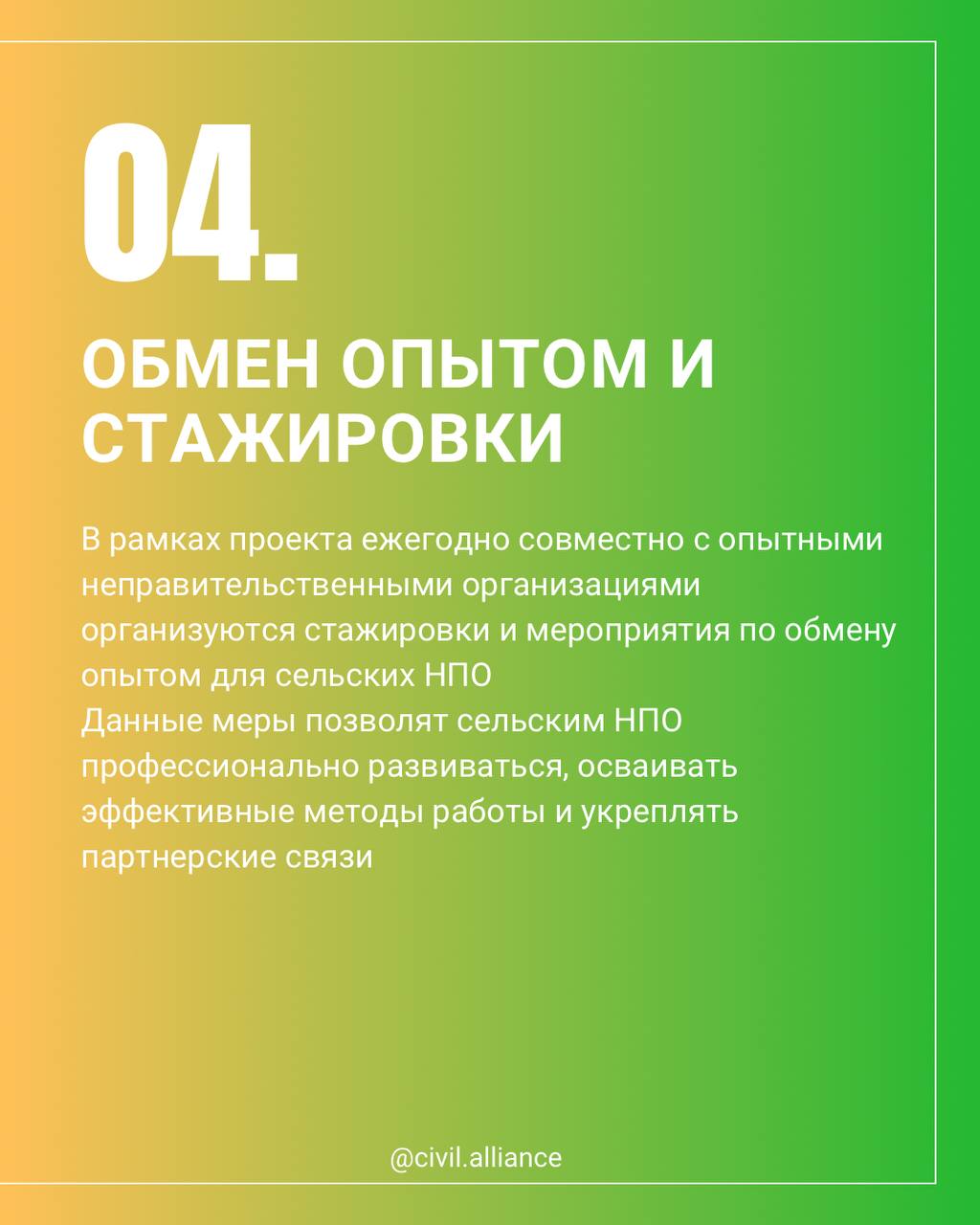 04.

ОБМЕН ОПЫТОМ И СТАЖИРОВКИ

В рамках проекта ежегодно совместно с опытными неправительственными организациями организуются стажировки и мероприятия по обмену опытом для сельских НПО
Данные меры позволят сельским НПО профессионально развиваться, осваивать эффективные методы работы и укреплять партнерские связи

@civil.alliance